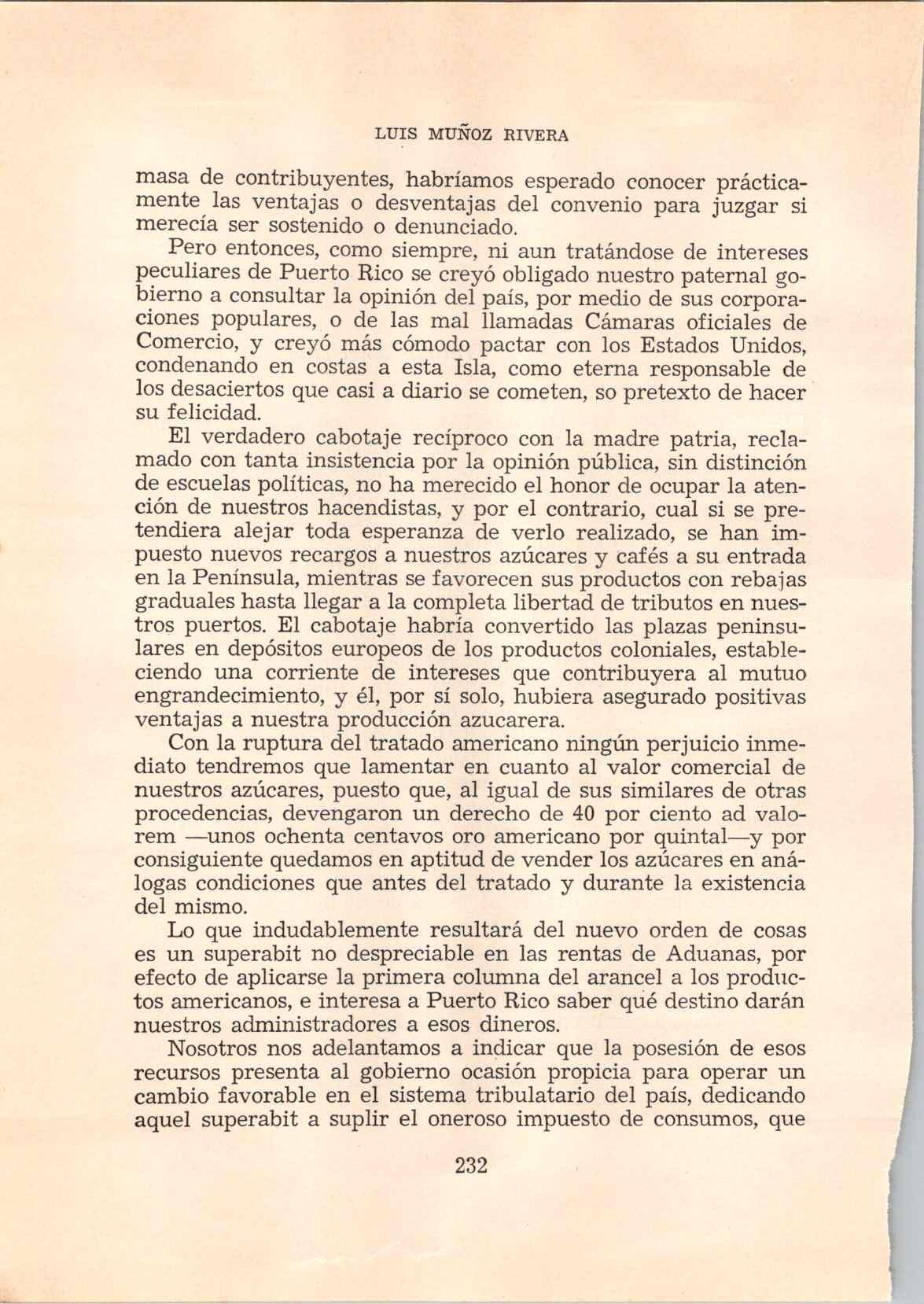 LUIS MUÑOZ RIVERA

masa de contribuyentes, habríamos esperado conocer prácticamente las ventajas o desventajas del convenio para juzgar si merecía ser sostenido o denunciado.

Pero entonces, como siempre, ni aun tratándose de intereses peculiares de Puerto Rico se creyó obligado nuestro paternal gobierno a consultar la opinión del país, por medio de sus corporaciones populares, o de las mal llamadas Cámaras oficiales de Comercio, y creyó más cómodo pactar con los Estados Unidos, condenando en costas a esta Isla, como eterna responsable de los desaciertos que casi a diario se cometen, so pretexto de hacer su felicidad.

El verdadero cabotaje recíproco con la madre patria, reclamado con tanta insistencia por la opinión pública, sin distinción de escuelas políticas, no ha merecido el honor de ocupar la atención de nuestros hacendistas, y por el contrario, cual si se pretendiera alejar toda esperanza de verlo realizado, se han impuesto nuevos recargos a nuestros azúcares y cafés a su entrada en la Península, mientras se favorecen sus productos con rebajas graduales hasta llegar a la completa libertad de tributos en nuestros puertos. El cabotaje habría convertido las plazas peninsulares en depósitos europeos de los productos coloniales, estableciendo una corriente de intereses que contribuyera al mutuo engrandecimiento, y él, por sí solo, hubiera asegurado positivas ventajas a nuestra producción azucarera.

Con la ruptura del tratado americano ningún perjuicio inmediato tendremos que lamentar en cuanto al valor comercial de nuestros azúcares, puesto que, al igual de sus similares de otras procedencias, devengaron un derecho de 40 por ciento ad valorem —unos ochenta centavos oro americano por quintal—y por consiguiente quedamos en aptitud de vender los azúcares en análogas condiciones que antes del tratado y durante la existencia del mismo.

Lo que indudablemente resultará del nuevo orden de cosas es un superabit no despreciable en las rentas de Aduanas, por efecto de aplicarse la primera columna del arancel a los productos americanos, e interesa a Puerto Rico saber qué destino darán nuestros administradores a esos dineros.

Nosotros nos adelantamos a indicar que la posesión de esos recursos presenta al gobierno ocasión propicia para operar un cambio favorable en el sistema tribulatario del país, dedicando aquel superabit a suplir el oneroso impuesto de consumos, que

232